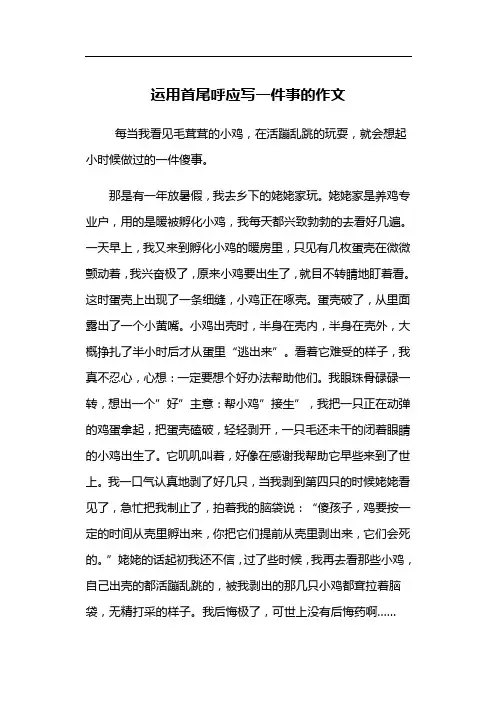 运用首尾呼应写一件事的作文

每当我看见毛茸茸的小鸡，在活蹦乱跳的玩耍，就会想起小时候做过的一件傻事。

那是有一年放暑假，我去乡下的姥姥家玩。姥姥家是养鸡专业户，用的是暖被孵化小鸡，我每天都兴致勃勃的去看好几遍。一天早上，我又来到孵化小鸡的暖房里，只见有几枚蛋壳在微微颤动着，我兴奋极了，原来小鸡要出生了，就目不转睛地盯着看。这时蛋壳上出现了一条细缝，小鸡正在啄壳。蛋壳破了，从里面露出了一个小黄嘴。小鸡出壳时，半身在壳内，半身在壳外，大概挣扎了半小时后才从蛋里“逃出来”。看着它难受的样子，我真不忍心，心想：一定要想个好办法帮助他们。我眼珠骨碌碌一转，想出一个”好”主意：帮小鸡”接生”，我把一只正在动弹的鸡蛋拿起，把蛋壳磕破，轻轻剥开，一只毛还未干的闭着眼睛的小鸡出生了。它叽叽叫着，好像在感谢我帮助它早些来到了世上。我一口气认真地剥了好几只，当我剥到第四只的时候姥姥看见了，急忙把我制止了，拍着我的脑袋说：“傻孩子，鸡要按一定的时间从壳里孵出来，你把它们提前从壳里剥出来，它们会死的。”姥姥的话起初我还不信，过了些时候，我再去看那些小鸡，自己出壳的都活蹦乱跳的，被我剥出的那几只小鸡都耷拉着脑袋，无精打采的样子。我后悔极了，可世上没有后悔药啊……